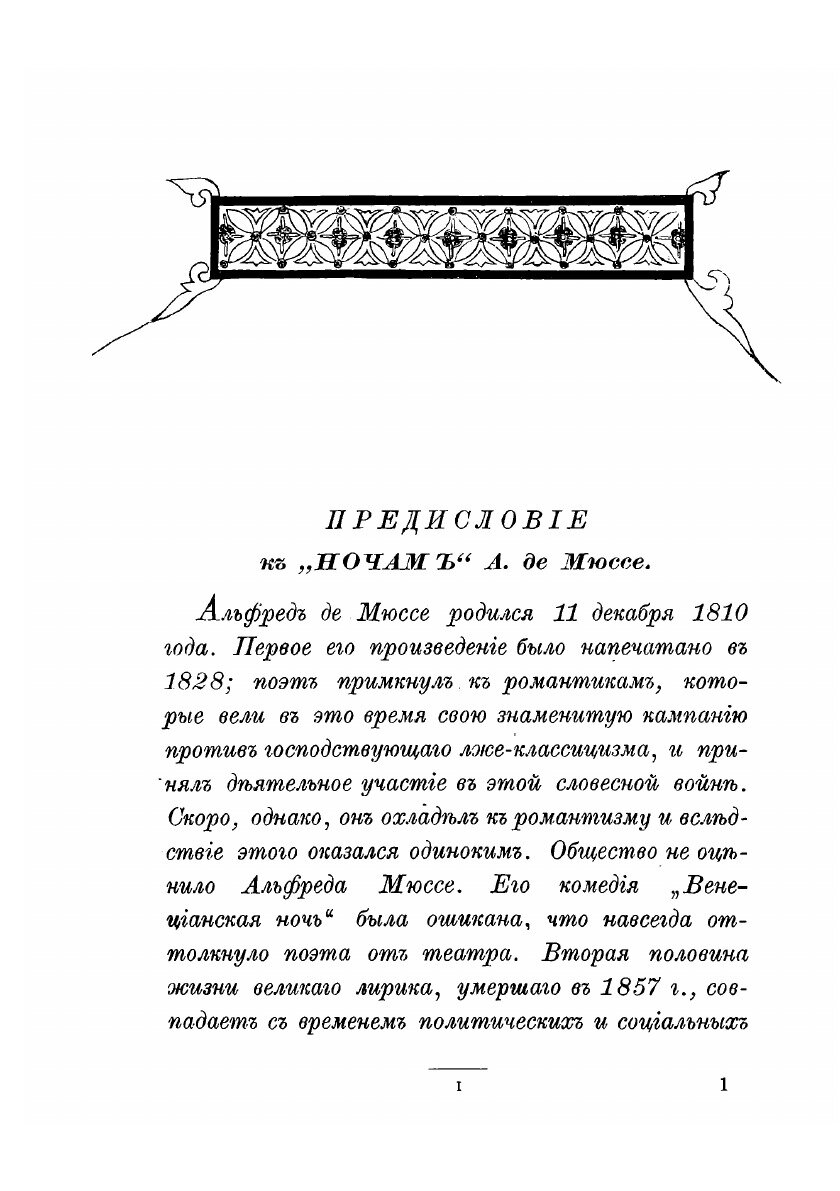 ПРЕДИСЛОВІЕ
къ „НОЧАМЪ“ А. де Мюссе.

Альфредъ де Мюссе родился 11 декабря 1810 года. Первое его произведеніе было напечатано въ 1828; поэтъ примкнулъ къ романтикамъ, которые вели въ это время свою знаменитую кампанію противъ господствующаго лже-классицизма, и принялъ дѣятельное участіе въ этой словесной войнѣ. Скоро, однако, онъ охладѣлъ къ романтизму и вслѣдствіе этого оказался одинокимъ. Общество не оцѣнило Альфреда Мюссе. Его комедія „Венеціанская ночь“ была ошикана, что навсегда оттолкнуло поэта отъ театра. Вторая половина жизни великаго лирика, умершаго въ 1857 г., совпадаетъ съ временемъ политическихъ и соціальныхъ

I

1